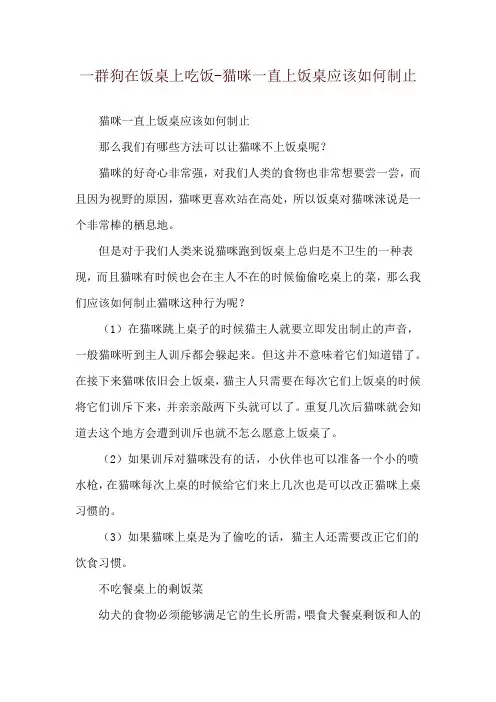 一群狗在饭桌上吃饭-猫咪一直上饭桌应该如何制止

猫咪一直上饭桌应该如何制止

那么我们有哪些方法可以让猫咪不上饭桌呢？

猫咪的好奇心非常强，对我们人类的食物也非常想要尝一尝，而且因为视野的原因，猫咪更喜欢站在高处，所以饭桌对猫咪涞说是一个非常棒的栖息地。

但是对于我们人类来说猫咪跑到饭桌上总归是不卫生的一种表现，而且猫咪有时候也会在主人不在的时候偷偷吃桌上的菜，那么我们应该如何制止猫咪这种行为呢？

（1）在猫咪跳上桌子的时候猫主人就要立即发出制止的声音，一般猫咪听到主人训斥都会躲起来。但这并不意味着它们知道错了。在接下来猫咪依旧会上饭桌，猫主人只需要在每次它们上饭桌的时候将它们训斥下来，并亲亲敲两下头就可以了。重复几次后猫咪就会知道去这个地方会遭到训斥也就不怎么愿意上饭桌了。

（2）如果训斥对猫咪没有的话，小伙伴也可以准备一个小的喷水枪，在猫咪每次上桌的时候给它们来上几次也是可以改正猫咪上桌习惯的。

（3）如果猫咪上桌是为了偷吃的话，猫主人还需要改正它们的饮食习惯。

不吃餐桌上的剩饭菜

幼犬的食物必须能够满足它的生长所需，喂食犬餐桌剩饭和人的